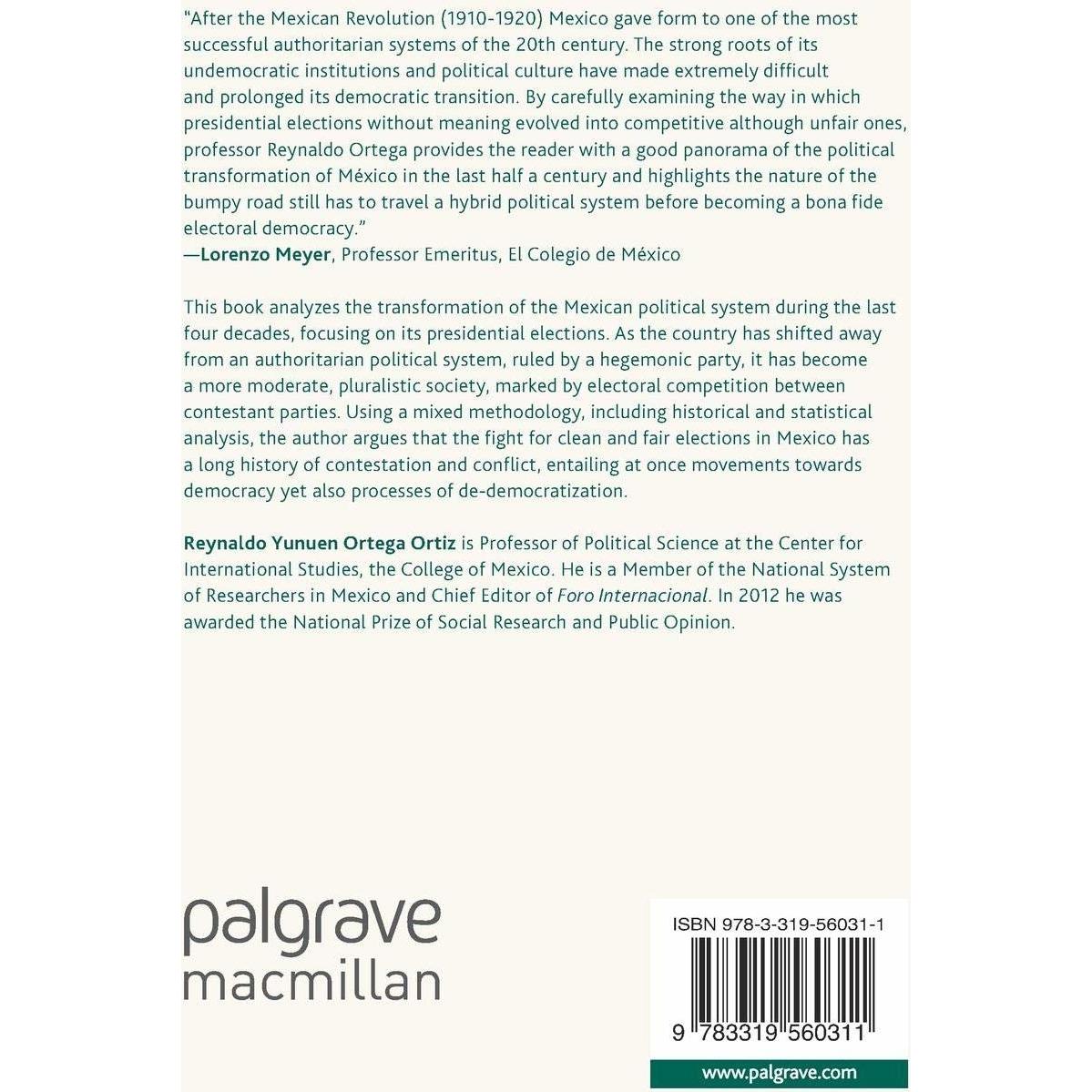 "After the Mexican Revolution (1910-1920) Mexico gave form to one of the most successful authoritarian systems of the 20th century. The strong roots of its undemocratic institutions and political culture have made extremely difficult and prolonged its democratic transition. By carefully examining the way in which presidential elections without meaning evolved into competitive although unfair ones, professor Reynaldo Ortega provides the reader with a good panorama of the political transformation of México in the last half a century and highlights the nature of the bumpy road still has to travel a hybrid political system before becoming a bona fide electoral democracy."
—Lorenzo Meyer, Professor Emeritus, El Colegio de México

This book analyzes the transformation of the Mexican political system during the last four decades, focusing on its presidential elections. As the country has shifted away from an authoritarian political system, ruled by a hegemonic party, it has become a more moderate, pluralistic society, marked by electoral competition between contestant parties. Using a mixed methodology, including historical and statistical analysis, the author argues that the fight for clean and fair elections in Mexico has a long history of contestation and conflict, entailing at once movements towards democracy yet also processes of de-democratization.

Reynaldo Yunuen Ortega Ortiz is Professor of Political Science at the Center for International Studies, the College of Mexico. He is a Member of the National System of Researchers in Mexico and Chief Editor of Foro Internacional. In 2012 he was awarded the National Prize of Social Research and Public Opinion.

palgrave
macmillan

ISBN 978-3-319-56031-1

9 783319 560311

www.palgrave.com